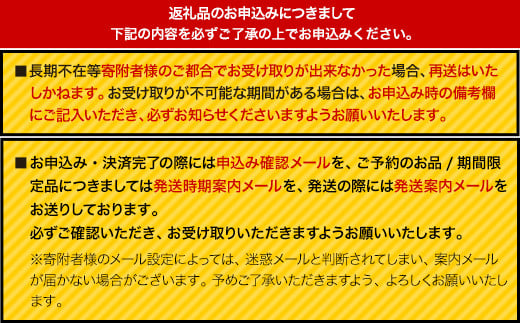 返礼品のお申込みにつきまして
下記の内容を必ずご了承の上でお申込みください。

■長期不在等寄附者様のご都合でお受け取りが出来なかった場合、再送はいたしかねます。お受け取りが不可能な期間がある場合は、お申込み時の備考欄にご記入いただき、必ずお知らせくださいますようお願いいたします。

■お申込み・決済完了の際には申込み確認メールを、ご予約のお品 / 期間限定品につきましては発送時期案内メールを、発送の際には発送案内メールをお送りしております。
必ずご確認いただき、お受け取りいただきますようお願いいたします。
※寄附者様のメール設定によっては、迷惑メールと判断されてしまい、案内メールが届かない場合がございます。予めご了承いただきますよう、よろしくお願いいたします。